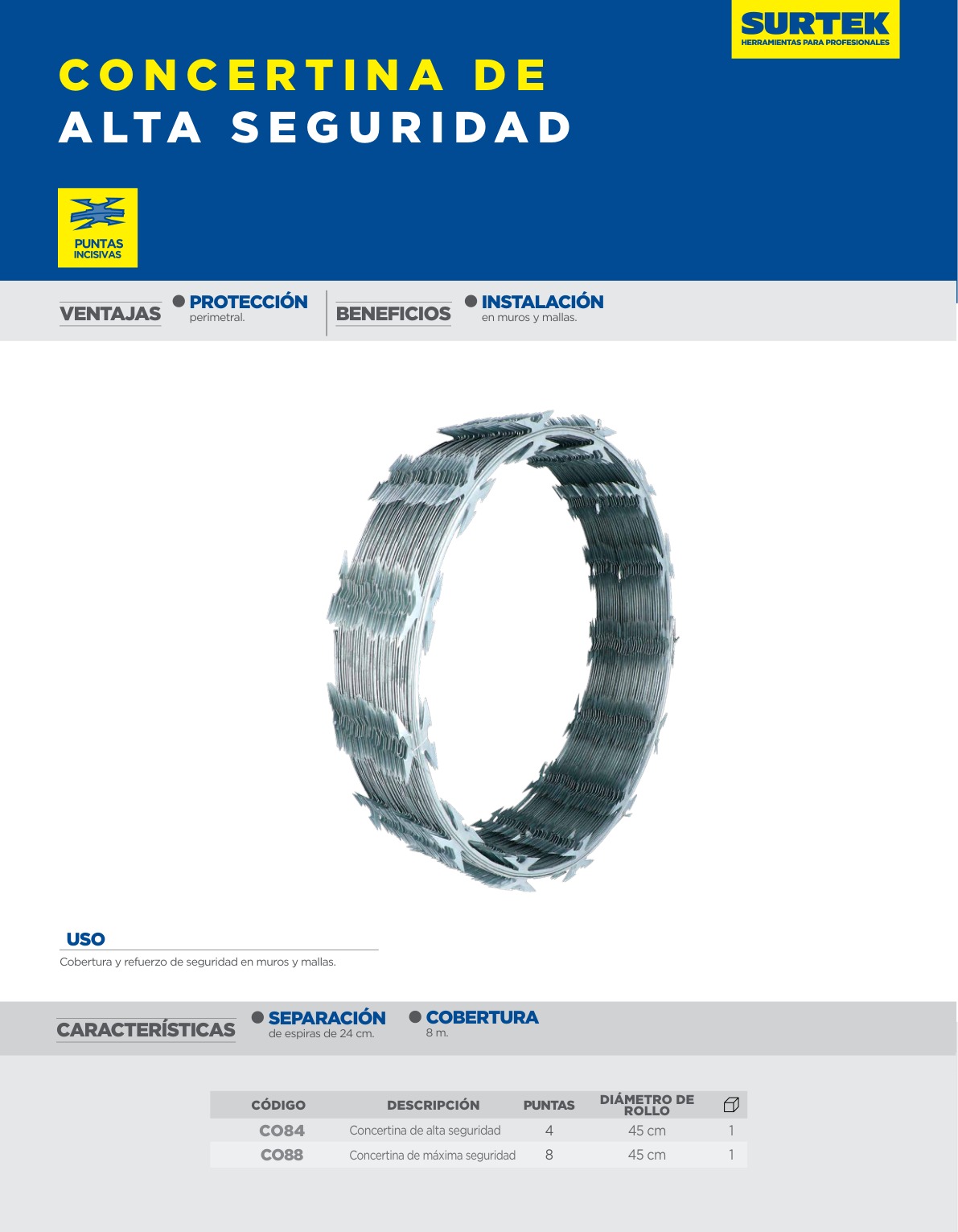 SURTEK
HERRAMIENTAS PARA PROFESIONALES

CONCERTINA DE
ALTA SEGURIDAD

PUNTAS
INCISIVAS

VENTAJAS
PROTECCIÓN
perimetral.

BENEFICIOS
INSTALACIÓN
en muros y mallas.

USO
Cobertura y refuerzo de seguridad en muros y mallas.

CARACTERÍSTICAS
SEPARACIÓN
de espiras de 24 cm.
COBERTURA
8 m.

| CÓDIGO | DESCRIPCIÓN | PUNTAS | DIÁMETRO DE ROLLO | |
|---|---|---|---|---|
| CO84 | Concertina de alta seguridad | 4 | 45 cm | 1 |
| CO88 | Concertina de máxima seguridad | 8 | 45 cm | 1 |